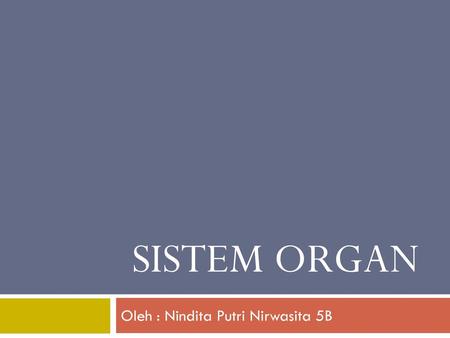 SISTEM ORGAN

Oleh : Nindita Putri Nirwasita 5B